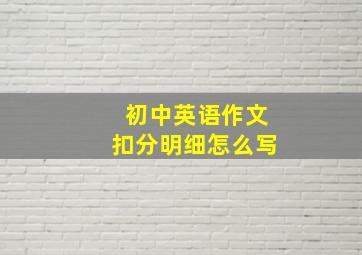 初中英语作文
扣分明细怎么写